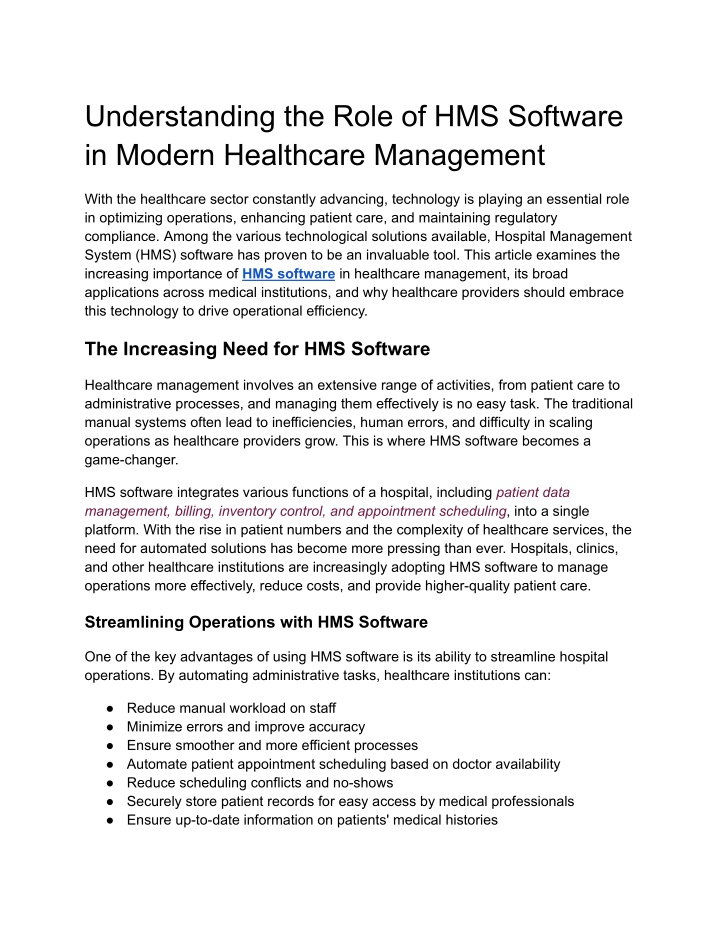 Understanding the Role of HMS Software in Modern Healthcare Management

With the healthcare sector constantly advancing, technology is playing an essential role in optimizing operations, enhancing patient care, and maintaining regulatory compliance. Among the various technological solutions available, Hospital Management System (HMS) software has proven to be an invaluable tool. This article examines the increasing importance of HMS software in healthcare management, its broad applications across medical institutions, and why healthcare providers should embrace this technology to drive operational efficiency.

The Increasing Need for HMS Software

Healthcare management involves an extensive range of activities, from patient care to administrative processes, and managing them effectively is no easy task. The traditional manual systems often lead to inefficiencies, human errors, and difficulty in scaling operations as healthcare providers grow. This is where HMS software becomes a game-changer.

HMS software integrates various functions of a hospital, including patient data management, billing, inventory control, and appointment scheduling, into a single platform. With the rise in patient numbers and the complexity of healthcare services, the need for automated solutions has become more pressing than ever. Hospitals, clinics, and other healthcare institutions are increasingly adopting HMS software to manage operations more effectively, reduce costs, and provide higher-quality patient care.

Streamlining Operations with HMS Software

One of the key advantages of using HMS software is its ability to streamline hospital operations. By automating administrative tasks, healthcare institutions can:

● Reduce manual workload on staff
● Minimize errors and improve accuracy
● Ensure smoother and more efficient processes
● Automate patient appointment scheduling based on doctor availability
● Reduce scheduling conflicts and no-shows
● Securely store patient records for easy access by medical professionals
● Ensure up-to-date information on patients' medical histories